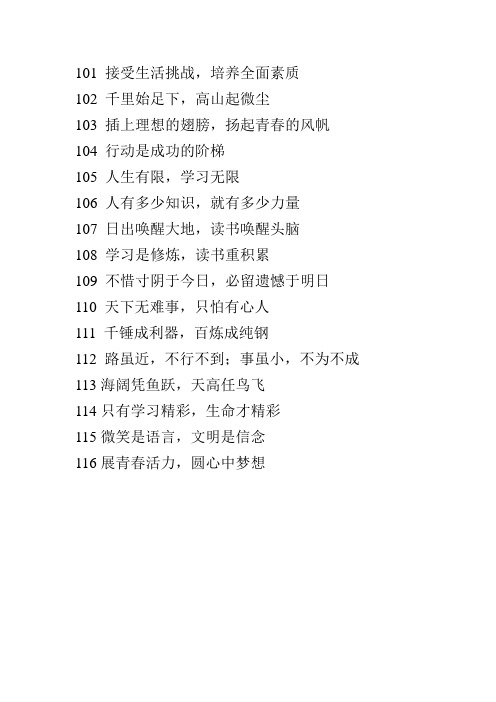 101 接受生活挑战，培养全面素质
102 千里始足下，高山起微尘
103 插上理想的翅膀，扬起青春的风帆
104 行动是成功的阶梯
105 人生有限，学习无限
106 人有多少知识，就有多少力量
107 日出唤醒大地，读书唤醒头脑
108 学习是修炼，读书重积累
109 不惜寸阴于今日，必留遗憾于明日
110 天下无难事，只怕有心人
111 千锤成利器，百炼成纯钢
112 路虽近，不行不到；事虽小，不为不成
113 海阔凭鱼跃，天高任鸟飞
114 只有学习精彩，生命才精彩
115 微笑是语言，文明是信念
116 展青春活力，圆心中梦想